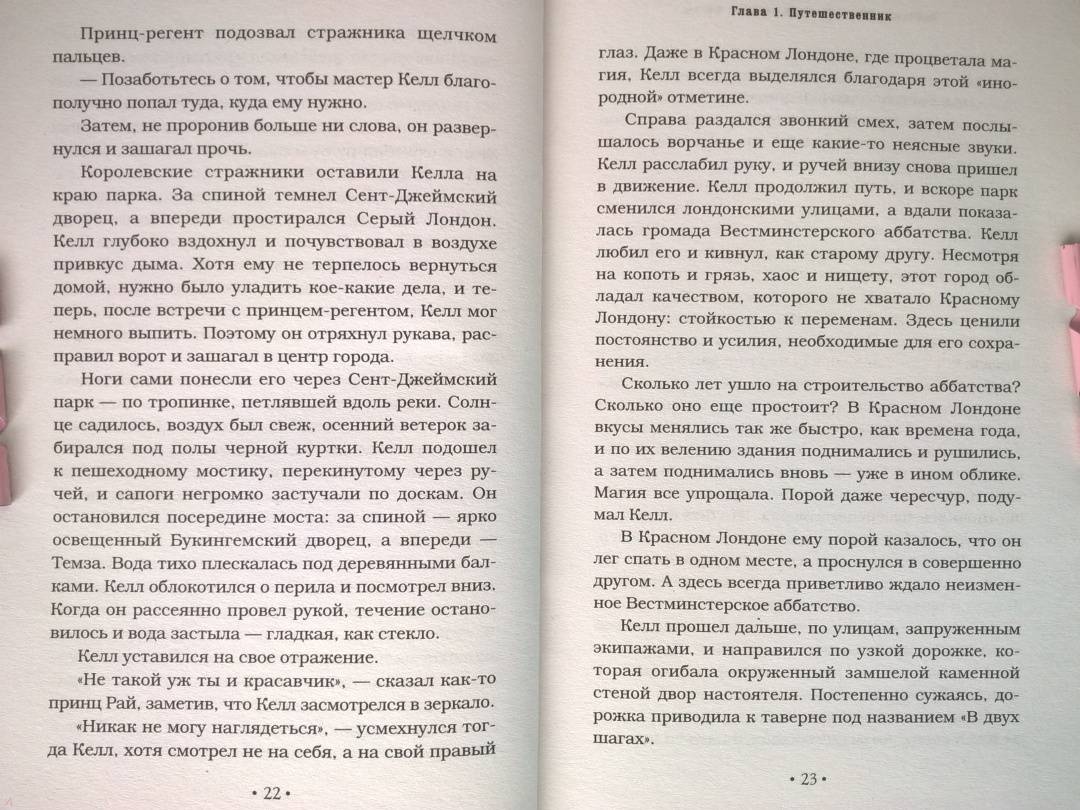 Принц-регент подозвал стражника щелчком пальцев.

— Позаботьтесь о том, чтобы мастер Келл благополучно попал туда, куда ему нужно.

Затем, не проронив больше ни слова, он развернулся и зашагал прочь.

Королевские стражники оставили Келла на краю парка. За спиной темнел Сент-Джеймский дворец, а впереди простирался Серый Лондон. Келл глубоко вздохнул и почувствовал в воздухе привкус дыма. Хотя ему не терпелось вернуться домой, нужно было уладить кое-какие дела, и теперь, после встречи с принцем-регентом, Келл мог немного выпить. Поэтому он отряхнул рукава, расправил ворот и зашагал в центр города.

Ноги сами понесли его через Сент-Джеймский парк — по тропинке, петлявшей вдоль реки. Солнце садилось, воздух был свеж, осенний ветерок забирался под полы черной куртки. Келл подошел к пешеходному мостику, перекинутому через ручей, и сапоги негромко застучали по доскам. Он остановился посередине моста: за спиной — ярко освещенный Букингемский дворец, а впереди — Темза. Вода тихо плескалась под деревянными балками. Келл облокотился о перила и посмотрел вниз. Когда он рассеянно провел рукой, течение остановилось и вода застыла — гладкая, как стекло.

Келл уставился на свое отражение.

«Не такой уж ты и красавчик», — сказал как-то принц Рай, заметив, что Келл засмотрелся в зеркало.

«Никак не могу наглядеться», — усмехнулся тогда Келл, хотя смотрел не на себя, а на свой правый

• 22 •

Глава 1. Путешественник

глаз. Даже в Красном Лондоне, где процветала магия, Келл всегда выделялся благодаря этой «инородной» отметине.

Справа раздался звонкий смех, затем послышалось ворчанье и еще какие-то неясные звуки. Келл расслабил руку, и ручей внизу снова пришел в движение. Келл продолжил путь, и вскоре парк сменился лондонскими улицами, а вдали показалась громада Вестминстерского аббатства. Келл любил его и кивнул, как старому другу. Несмотря на копоть и грязь, хаос и нищету, этот город обладал качеством, которого не хватало Красному Лондону: стойкостью к переменам. Здесь ценили постоянство и усилия, необходимые для его сохранения.

Сколько лет ушло на строительство аббатства? Сколько оно еще простоит? В Красном Лондоне вкусы менялись так же быстро, как времена года, и по их велению здания поднимались и рушились, а затем поднимались вновь — уже в ином облике. Магия все упрощала. Порой даже чересчур, подумал Келл.

В Красном Лондоне ему порой казалось, что он лег спать в одном месте, а проснулся в совершенно другом. А здесь всегда приветливо ждало неизменное Вестминстерское аббатство.

Келл прошел дальше, по улицам, запруженным экипажами, и направился по узкой дорожке, которая огибала окруженный замшелой каменной стеной двор настоятеля. Постепенно сужаясь, дорожка приводила к таверне под названием «В двух шагах».

• 23 •